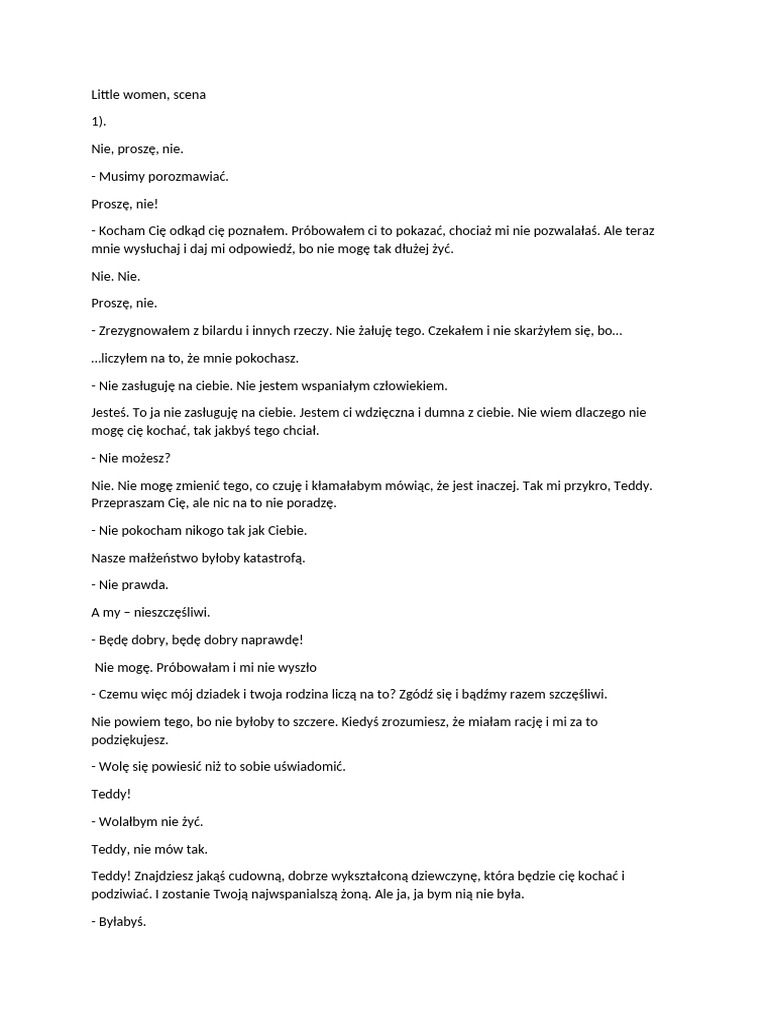 Little women, scena

1).

Nie, proszę, nie.

- Musimy porozmawiać.

Proszę, nie!

- Kocham Cię odkąd cię poznałem. Próbowałem ci to pokazać, chociaż mi nie pozwalałaś. Ale teraz mnie wysłuchaj i daj mi odpowiedź, bo nie mogę tak dłużej żyć.

Nie. Nie.

Proszę, nie.

- Zrezygnowałem z bilardu i innych rzeczy. Nie żałuję tego. Czekałem i nie skarżyłem się, bo…

…liczyłem na to, że mnie pokochasz.

- Nie zasługuję na ciebie. Nie jestem wspaniałym człowiekiem.

Jesteś. To ja nie zasługuję na ciebie. Jestem ci wdzięczna i dumna z ciebie. Nie wiem dlaczego nie mogę cię kochać, tak jakbyś tego chciał.

- Nie możesz?

Nie. Nie mogę zmienić tego, co czuję i kłamałabym mówiąc, że jest inaczej. Tak mi przykro, Teddy. Przepraszam Cię, ale nic na to nie poradzę.

- Nie pokocham nikogo tak jak Ciebie.

Nasze małżeństwo byłoby katastrofą.

- Nie prawda.

A my – nieszczęśliwi.

- Będę dobry, będę dobry naprawdę!

Nie mogę. Próbowałam i mi nie wyszło

- Czemu więc mój dziadek i twoja rodzina liczą na to? Zgódź się i bądźmy razem szczęśliwi.

Nie powiem tego, bo nie byłoby to szczere. Kiedyś zrozumiesz, że miałam rację i mi za to podziękujesz.

- Wolę się powiesić niż to sobie uświadomić.

Teddy!

- Wolałbym nie żyć.

Teddy, nie mów tak.

Teddy! Znajdziesz jakąś cudowną, dobrze wykształconą dziewczynę, która będzie cię kochać i podziwiać. I zostanie Twoją najwspanialszą żoną. Ale ja, ja bym nią nie była.

- Byłabyś.